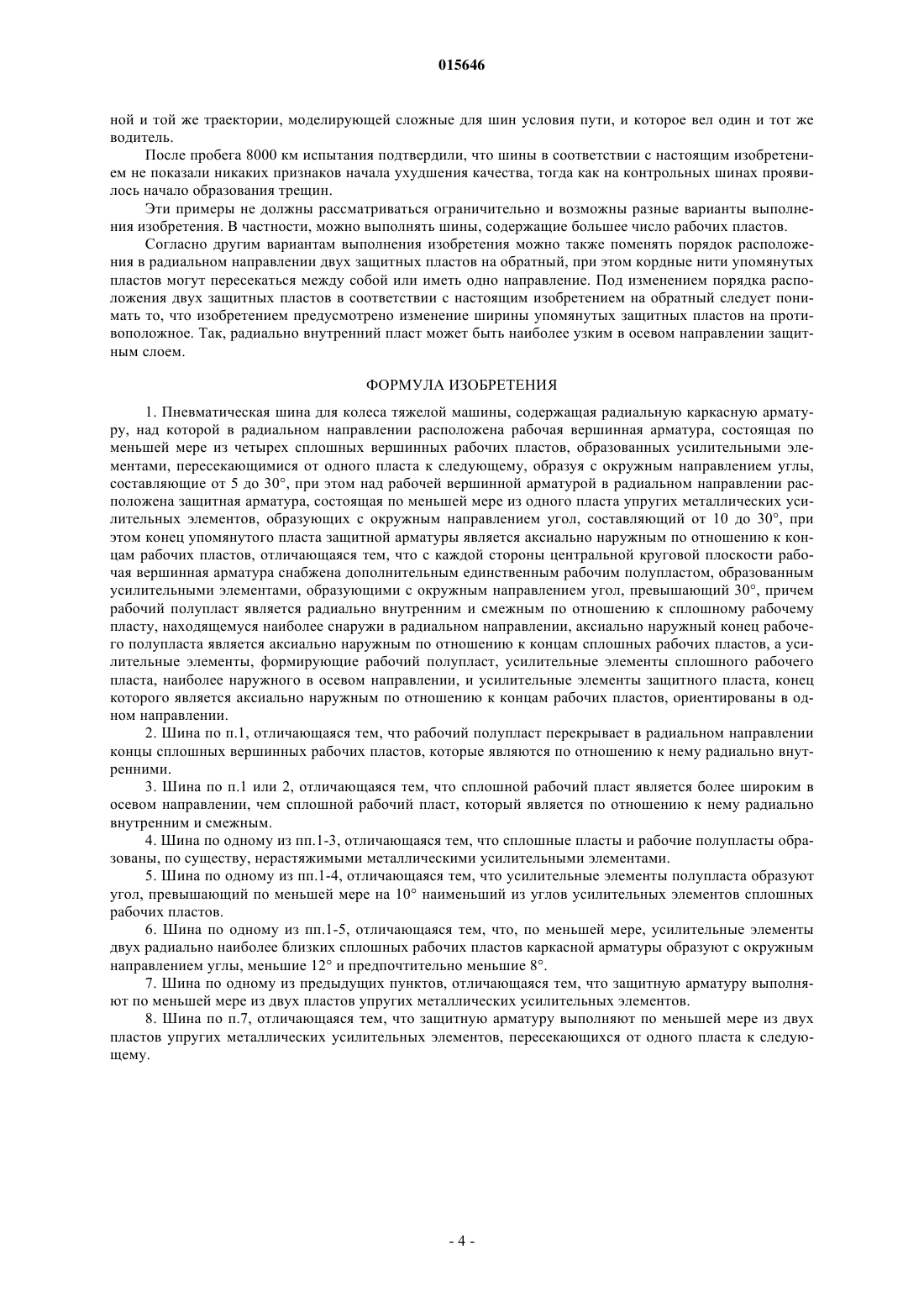 015646

ной и той же траектории, моделирующей сложные для шин условия пути, и которое вел один и тот же водитель.

После пробега 8000 км испытания подтвердили, что шины в соответствии с настоящим изобретением не показали никаких признаков начала ухудшения качества, тогда как на контрольных шинах проявилось начало образования трещин.

Эти примеры не должны рассматриваться ограничительно и возможны разные варианты выполнения изобретения. В частности, можно выполнять шины, содержащие большее число рабочих пластов.

Согласно другим вариантам выполнения изобретения можно также поменять порядок расположения в радиальном направлении двух защитных пластов на обратный, при этом кордные нити упомянутых пластов могут пересекаться между собой или иметь одно направление. Под изменением порядка расположения двух защитных пластов в соответствии с настоящим изобретением на обратный следует понимать то, что изобретением предусмотрено изменение ширины упомянутых защитных пластов на противоположное. Так, радиально внутренний пласт может быть наиболее узким в осевом направлении защитным слоем.

ФОРМУЛА ИЗОБРЕТЕНИЯ

1. Пневматическая шина для колеса тяжелой машины, содержащая радиальную каркасную арматуру, над которой в радиальном направлении расположена рабочая вершинная арматура, состоящая по меньшей мере из четырех сплошных вершинных рабочих пластов, образованных усилительными элементами, пересекающимися от одного пласта к следующему, образуя с окружным направлением углы, составляющие от 5 до 30°, при этом над рабочей вершинной арматурой в радиальном направлении расположена защитная арматура, состоящая по меньшей мере из одного пласта упругих металлических усилительных элементов, образующих с окружным направлением угол, составляющий от 10 до 30°, при этом конец упомянутого пласта защитной арматуры является аксиально наружным по отношению к концам рабочих пластов, отличающаяся тем, что с каждой стороны центральной круговой плоскости рабочая вершинная арматура снабжена дополнительным единственным рабочим полупластом, образованным усилительными элементами, образующими с окружным направлением угол, превышающий 30°, причем рабочий полупласт является радиально внутренним и смежным по отношению к сплошному рабочему пласту, находящемуся наиболее снаружи в радиальном направлении, аксиально наружный конец рабочего полупласта является аксиально наружным по отношению к концам сплошных рабочих пластов, а усилительные элементы, формирующие рабочий полупласт, усилительные элементы сплошного рабочего пласта, наиболее наружного в осевом направлении, и усилительные элементы защитного пласта, конец которого является аксиально наружным по отношению к концам рабочих пластов, ориентированы в одном направлении.

2. Шина по п.1, отличающаяся тем, что рабочий полупласт перекрывает в радиальном направлении концы сплошных вершинных рабочих пластов, которые являются по отношению к нему радиально внутренними.

3. Шина по п.1 или 2, отличающаяся тем, что сплошной рабочий пласт является более широким в осевом направлении, чем сплошной рабочий пласт, который является по отношению к нему радиально внутренним и смежным.

4. Шина по одному из пп.1-3, отличающаяся тем, что сплошные пласты и рабочие полупласты образованы, по существу, нерастяжимыми металлическими усилительными элементами.

5. Шина по одному из пп.1-4, отличающаяся тем, что усилительные элементы полупласта образуют угол, превышающий по меньшей мере на 10° наименьший из углов усилительных элементов сплошных рабочих пластов.

6. Шина по одному из пп.1-5, отличающаяся тем, что, по меньшей мере, усилительные элементы двух радиально наиболее близких сплошных рабочих пластов каркасной арматуры образуют с окружным направлением углы, меньшие 12° и предпочтительно меньшие 8°.

7. Шина по одному из предыдущих пунктов, отличающаяся тем, что защитную арматуру выполняют по меньшей мере из двух пластов упругих металлических усилительных элементов.

8. Шина по п.7, отличающаяся тем, что защитную арматуру выполняют по меньшей мере из двух пластов упругих металлических усилительных элементов, пересекающихся от одного пласта к следующему.

- 4 -